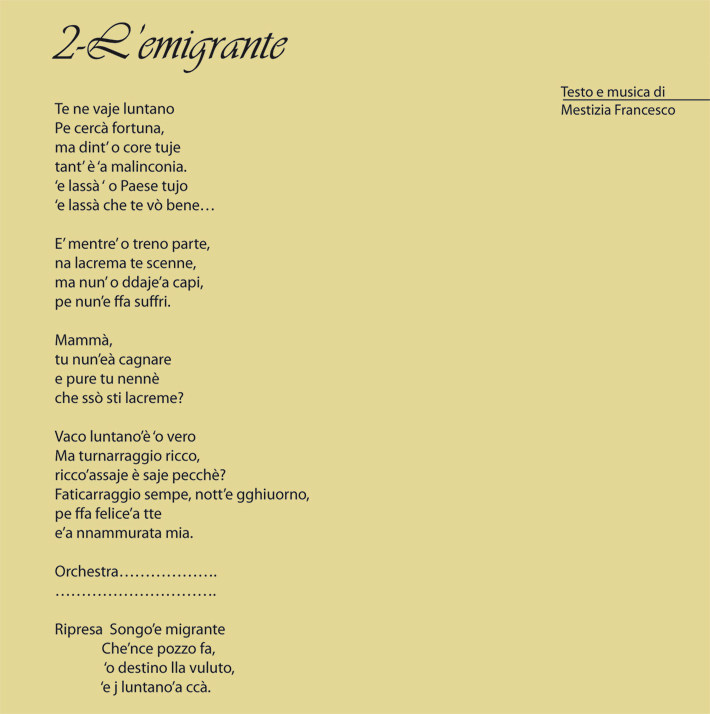 2-L'emigrante

Testo e musica di
Mestizia Francesco

Te ne vaje luntano
Pe cercà fortuna,
ma dint' o core tuje
tant' è 'a malinconia.
'e lassà ' o Paese tujo
'e lassà che te vò bene…

E' mentre' o treno parte,
na lacrema te scenne,
ma nun' o ddaje'a capi,
pe nun'e ffa suffri.

Mammà,
tu nun'eà cagnare
e pure tu nennè
che ssò sti lacreme?

Vaco luntano'è 'o vero
Ma turnarraggio ricco,
ricco'assaje è saje pecchè?
Faticarraggio sempe, nott'e gghiuorno,
pe ffa felice'a tte
e'a nnammurata mia.

Orchestra……………….
………………………….

Ripresa Songo'e migrante
Che'nce pozzo fa,
'o destino lla vuluto,
'e j luntano'a ccà.